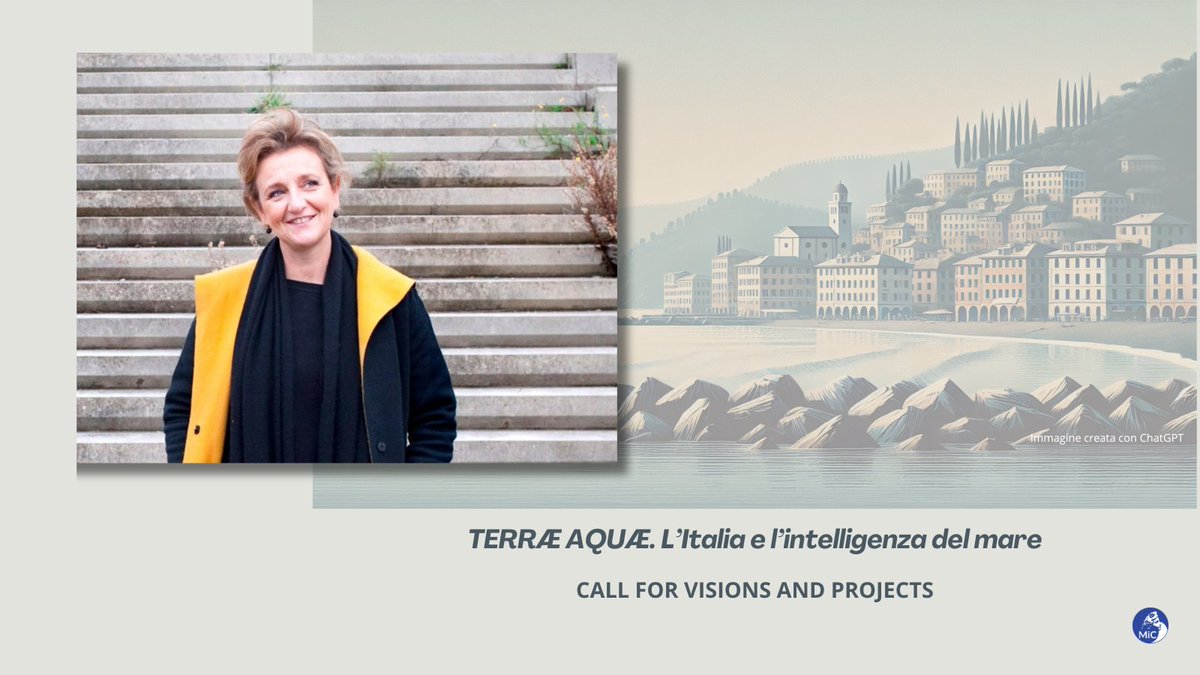 Immagine creata con ChatGPT

TERRÆ AQUÆ. L'Italia e l'intelligenza del mare

CALL FOR VISIONS AND PROJECTS

MiC